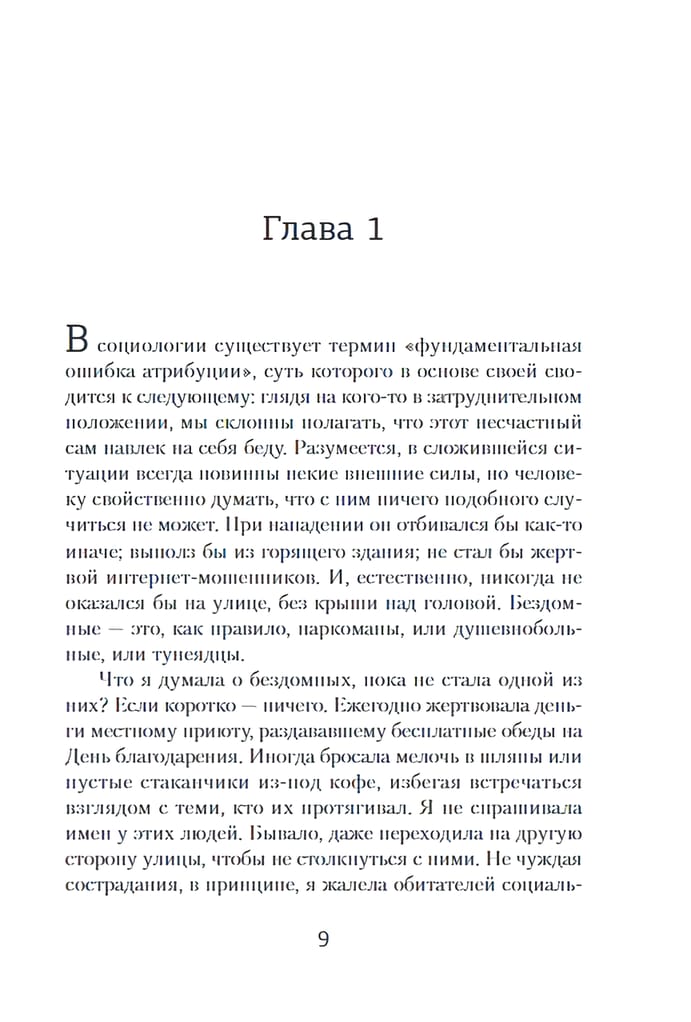 Глава 1

В социологии существует термин «фундаментальная ошибка атрибуции», суть которого в основе своей сводится к следующему: глядя на кого-то в затруднительном положении, мы склонны полагать, что этот несчастный сам навлек на себя беду. Разумеется, в сложившейся ситуации всегда повинны некие внешние силы, но человеку свойственно думать, что с ним ничего подобного случиться не может. При нападении он отбивался бы как-то иначе; выполз бы из горящего здания; не стал бы жертвой интернет-мошенников. И, естественно, никогда не оказался бы на улице, без крыши над головой. Бездомные — это, как правило, наркоманы, или душевнобольные, или тунеядцы.

Что я думала о бездомных, пока не стала одной из них? Если коротко — ничего. Ежегодно жертвовала деньги местному приюту, раздававшему бесплатные обеды на День благодарения. Иногда бросала мелочь в шляпы или пустые стаканчики из-под кофе, избегая встречаться взглядом с теми, кто их протягивал. Я не спрашивала имен у этих людей. Бывало, даже переходила на другую сторону улицы, чтобы не столкнуться с ними. Не чуждая сострадания, в принципе, я жалела обитателей социаль-

9